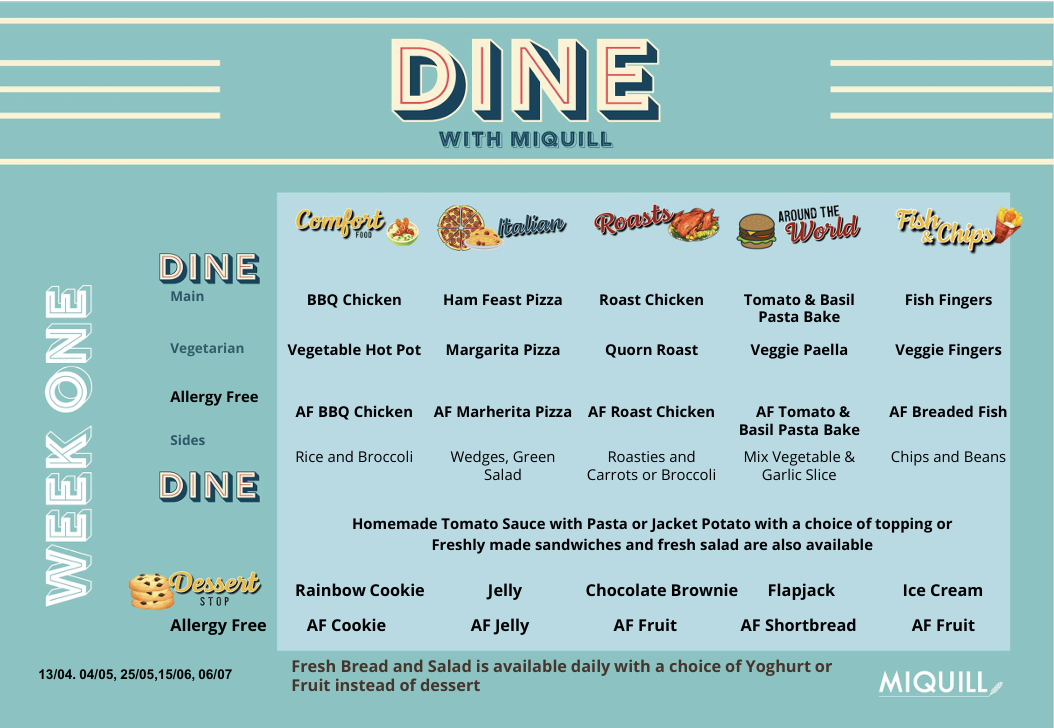 DINE
WITH MIQUILL

WEEK ONE

| | Comfort FOOD | Italian | Roasts | AROUND THE World | Fish & Chips |
|---|---|---|---|---|---|
| DINE Main | BBQ Chicken | Ham Feast Pizza | Roast Chicken | Tomato & Basil Pasta Bake | Fish Fingers |
| Vegetarian | Vegetable Hot Pot | Margarita Pizza | Quorn Roast | Veggie Paella | Veggie Fingers |
| Allergy Free | AF BBQ Chicken | AF Marherita Pizza | AF Roast Chicken | AF Tomato & Basil Pasta Bake | AF Breaded Fish |
| Sides | Rice and Broccoli | Wedges, Green Salad | Roasties and Carrots or Broccoli | Mix Vegetable & Garlic Slice | Chips and Beans |

DINE

Homemade Tomato Sauce with Pasta or Jacket Potato with a choice of topping or Freshly made sandwiches and fresh salad are also available

| Dessert STOP | Rainbow Cookie | Jelly | Chocolate Brownie | Flapjack | Ice Cream |
|---|---|---|---|---|---|
| Allergy Free | AF Cookie | AF Jelly | AF Fruit | AF Shortbread | AF Fruit |

13/04. 04/05, 25/05,15/06, 06/07

Fresh Bread and Salad is available daily with a choice of Yoghurt or Fruit instead of dessert

MIQUILL